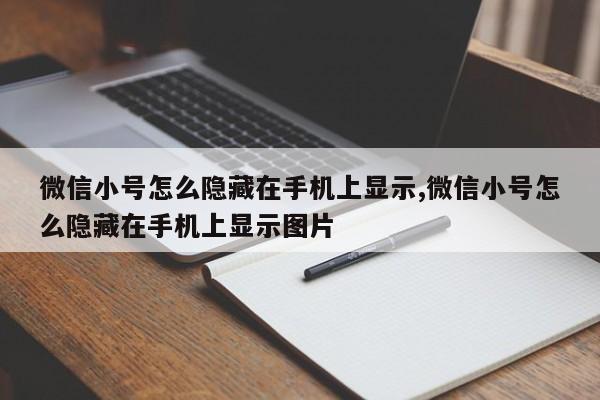 微信小号怎么隐藏在手机上显示,微信小号怎么隐藏在手机上显示图片